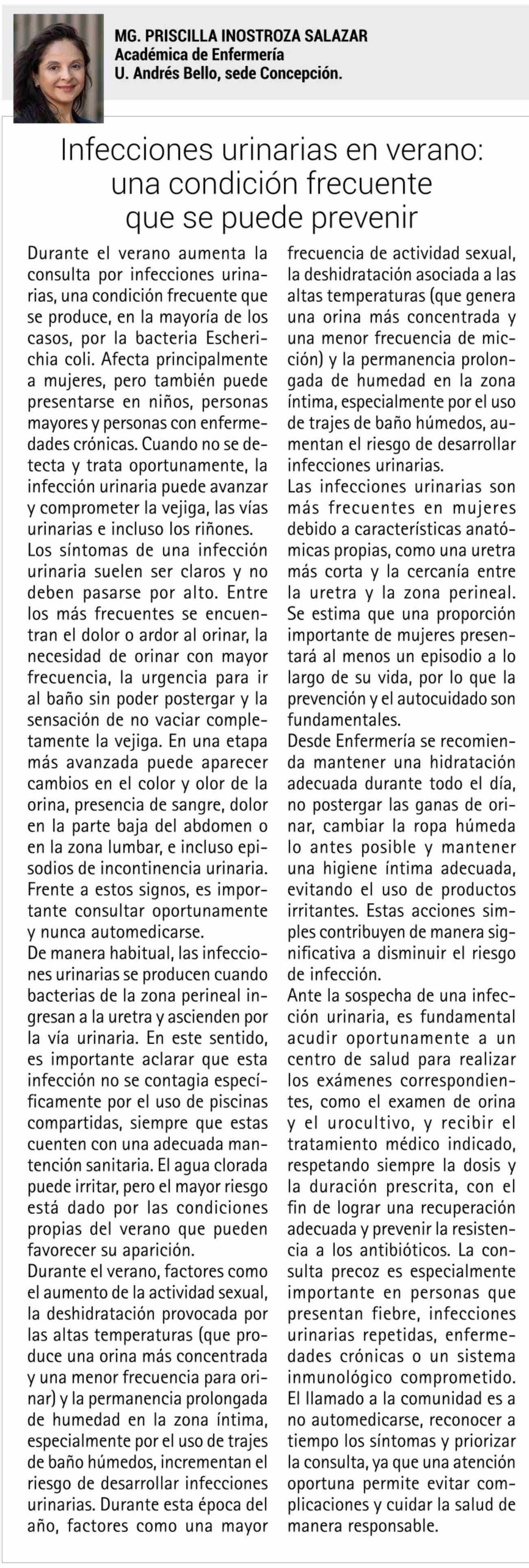 MG. PRISCILLA INOSTROZA SALAZAR
Académica de Enfermería
U. Andrés Bello, sede Concepción.

Infecciones urinarias en verano: una condición frecuente que se puede prevenir

Durante el verano aumenta la consulta por infecciones urinarias, una condición frecuente que se produce, en la mayoría de los casos, por la bacteria Escherichia coli. Afecta principalmente a mujeres, pero también puede presentarse en niños, personas mayores y personas con enfermedades crónicas. Cuando no se detecta y trata oportunamente, la infección urinaria puede avanzar y comprometer la vejiga, las vías urinarias e incluso los riñones.
Los síntomas de una infección urinaria suelen ser claros y no deben pasarse por alto. Entre los más frecuentes se encuentran el dolor o ardor al orinar, la necesidad de orinar con mayor frecuencia, la urgencia para ir al baño sin poder postergar y la sensación de no vaciar completamente la vejiga. En una etapa más avanzada puede aparecer cambios en el color y olor de la orina, presencia de sangre, dolor en la parte baja del abdomen o en la zona lumbar, e incluso episodios de incontinencia urinaria. Frente a estos signos, es importante consultar oportunamente y nunca automedicarse.
De manera habitual, las infecciones urinarias se producen cuando bacterias de la zona perineal ingresan a la uretra y ascienden por la vía urinaria. En este sentido, es importante aclarar que esta infección no se contagia específicamente por el uso de piscinas compartidas, siempre que estas cuenten con una adecuada mantención sanitaria. El agua clorada puede irritar, pero el mayor riesgo está dado por las condiciones propias del verano que pueden favorecer su aparición.
Durante el verano, factores como el aumento de la actividad sexual, la deshidratación provocada por las altas temperaturas (que produce una orina más concentrada y una menor frecuencia para orinar) y la permanencia prolongada de humedad en la zona íntima, especialmente por el uso de trajes de baño húmedos, incrementan el riesgo de desarrollar infecciones urinarias. Durante esta época del año, factores como una mayor frecuencia de actividad sexual, la deshidratación asociada a las altas temperaturas (que genera una orina más concentrada y una menor frecuencia de micción) y la permanencia prolongada de humedad en la zona íntima, especialmente por el uso de trajes de baño húmedos, aumentan el riesgo de desarrollar infecciones urinarias.
Las infecciones urinarias son más frecuentes en mujeres debido a características anatómicas propias, como una uretra más corta y la cercanía entre la uretra y la zona perineal. Se estima que una proporción importante de mujeres presentará al menos un episodio a lo largo de su vida, por lo que la prevención y el autocuidado son fundamentales.
Desde Enfermería se recomienda mantener una hidratación adecuada durante todo el día, no postergar las ganas de orinar, cambiar la ropa húmeda lo antes posible y mantener una higiene íntima adecuada, evitando el uso de productos irritantes. Estas acciones simples contribuyen de manera significativa a disminuir el riesgo de infección.
Ante la sospecha de una infección urinaria, es fundamental acudir oportunamente a un centro de salud para realizar los exámenes correspondientes, como el examen de orina y el urocultivo, y recibir el tratamiento médico indicado, respetando siempre la dosis y la duración prescrita, con el fin de lograr una recuperación adecuada y prevenir la resistencia a los antibióticos. La consulta precoz es especialmente importante en personas que presentan fiebre, infecciones urinarias repetidas, enfermedades crónicas o un sistema inmunológico comprometido.
El llamado a la comunidad es a no automedicarse, reconocer a tiempo los síntomas y priorizar la consulta, ya que una atención oportuna permite evitar complicaciones y cuidar la salud de manera responsable.